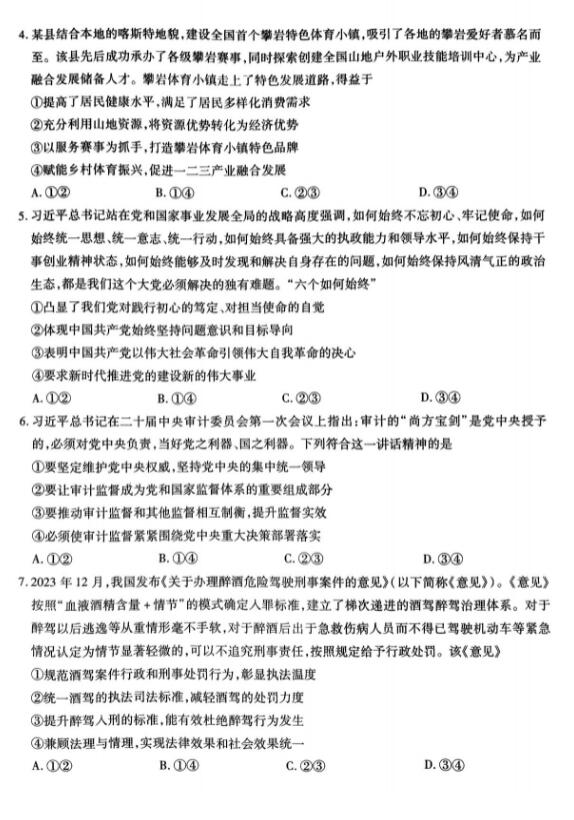 4. 某县结合本地的喀斯特地貌，建设全国首个攀岩特色体育小镇，吸引了各地的攀岩爱好者慕名而至。该县先后成功承办了各级攀岩赛事，同时探索创建全国山地户外职业技能培训中心，为产业融合发展储备人才。攀岩体育小镇走上了特色发展道路，得益于

①提高了居民健康水平，满足了居民多样化消费需求

②充分利用山地资源，将资源优势转化为经济优势

③以服务赛事为抓手，打造攀岩体育小镇特色品牌

④赋能乡村体育振兴，促进一二三产业融合发展

A. ①②　　B. ①④　　C. ②③　　D. ③④

5. 习近平总书记站在党和国家事业发展全局的战略高度强调，如何始终不忘初心、牢记使命，如何始终统一思想、统一意志、统一行动，如何始终具备强大的执政能力和领导水平，如何始终保持干事创业精神状态，如何始终能够及时发现和解决自身存在的问题，如何始终保持风清气正的政治生态，都是我们这个大党必须解决的独有难题。"六个如何始终"

①凸显了我们党对践行初心的笃定、对担当使命的自觉

②体现中国共产党始终坚持问题意识和目标导向

③表明中国共产党以伟大社会革命引领伟大自我革命的决心

④要求新时代推进党的建设新的伟大事业

A. ①②　　B. ①④　　C. ②③　　D. ③④

6. 习近平总书记在二十届中央审计委员会第一次会议上指出：审计的"尚方宝剑"是党中央授予的，必须对党中央负责，当好党之利器、国之利器。下列符合这一讲话精神的是

①要坚定维护党中央权威，坚持党中央的集中统一领导

②要让审计监督成为党和国家监督体系的重要组成部分

③要推动审计监督和其他监督相互制衡，提升监督实效

④必须使审计监督紧紧围绕党中央重大决策部署落实

A. ①②　　B. ①④　　C. ②③　　D. ③④

7. 2023 年 12 月，我国发布《关于办理醉酒危险驾驶刑事案件的意见》（以下简称《意见》）。《意见》按照"血液酒精含量＋情节"的模式确定入罪标准，建立了梯次递进的酒驾醉驾治理体系。对于醉驾以后逃逸等从重情形毫不手软，对于醉酒后出于急救伤病人员而不得已驾驶机动车等紧急情况认定为情节显著轻微的，可以不追究刑事责任，按照规定给予行政处罚。该《意见》

①规范酒驾案件行政和刑事处罚行为，彰显执法温度

②统一酒驾的执法司法标准，减轻酒驾的处罚力度

③提升醉驾入刑的标准，能有效杜绝醉驾行为发生

④兼顾法理与情理，实现法律效果和社会效果统一

A. ①②　　B. ①④　　C. ②③　　D. ③④